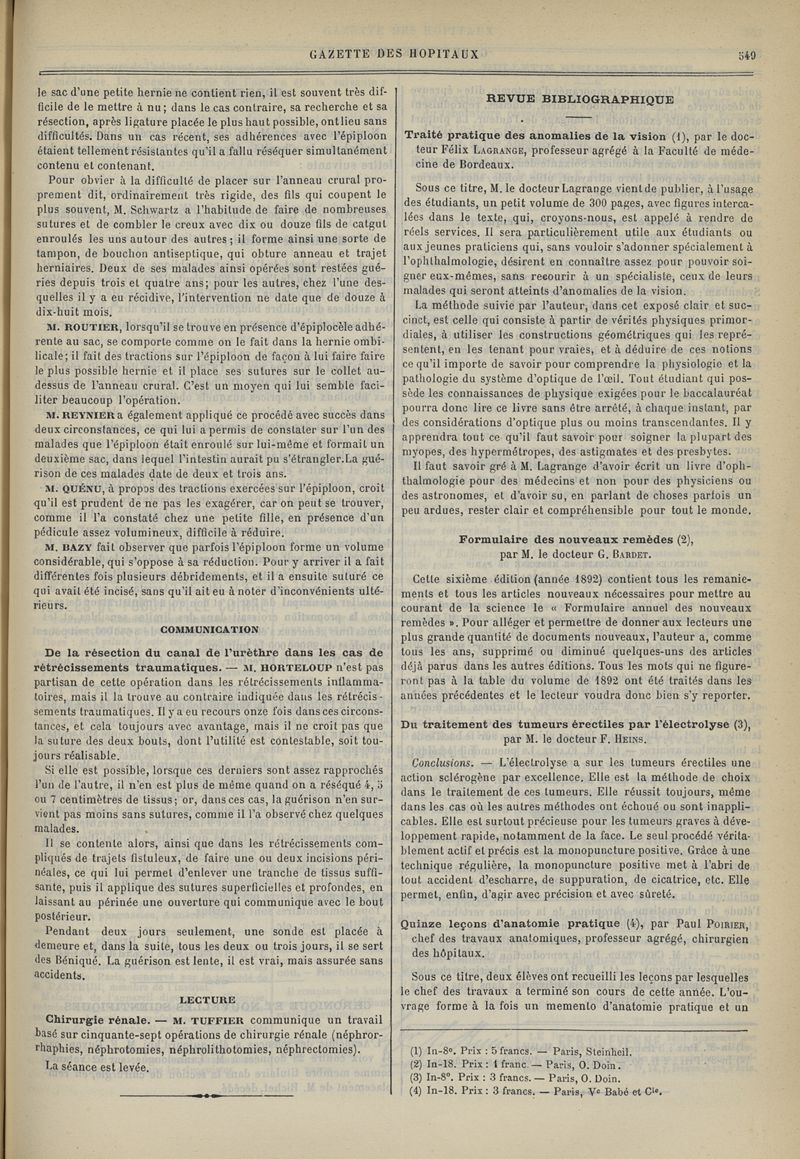 GAZETTE DES HOPITAUX

549

le sac d'une petite hernie ne contient rien, il est souvent très difficile de le mettre à nu ; dans le cas contraire, sa recherche et sa résection, après ligature placée le plus haut possible, ont lieu sans difficultés. Dans un cas récent, ses adhérences avec l'épiploon étaient tellement résistantes qu'il a fallu réséquer simultanément contenu et contenant.

Pour obvier à la difficulté de placer sur l'anneau crural proprement dit, ordinairement très rigide, des fils qui coupent le plus souvent, M. Schwartz a l'habitude de faire de nombreuses sutures et de combler le creux avec dix ou douze fils de catgut enroulés les uns autour des autres ; il forme ainsi une sorte de tampon, de bouchon antiseptique, qui obture anneau et trajet herniaires. Deux de ses malades ainsi opérées sont restées guéries depuis trois et quatre ans ; pour les autres, chez l'une desquelles il y a eu récidive, l'intervention ne date que de douze à dix-huit mois.

M. ROUTIER, lorsqu'il se trouve en présence d'épiplocèle adhérente au sac, se comporte comme on le fait dans la hernie ombilicale ; il fait des tractions sur l'épiploon de façon à lui faire faire le plus possible hernie et il place ses sutures sur le collet au-dessus de l'anneau crural. C'est un moyen qui lui semble faciliter beaucoup l'opération.

M. REYNIER a également appliqué ce procédé avec succès dans deux circonstances, ce qui lui a permis de constater sur l'un des malades que l'épiploon était enroulé sur lui-même et formait un deuxième sac, dans lequel l'intestin aurait pu s'étrangler. La guérison de ces malades date de deux et trois ans.

M. QUÉNU, à propos des tractions exercées sur l'épiploon, croit qu'il est prudent de ne pas les exagérer, car on peut se trouver, comme il l'a constaté chez une petite fille, en présence d'un pédicule assez volumineux, difficile à réduire.

M. BAZY fait observer que parfois l'épiploon forme un volume considérable, qui s'oppose à sa réduction. Pour y arriver il a fait différentes fois plusieurs débridements, et il a ensuite suturé ce qui avait été incisé, sans qu'il ait eu à noter d'inconvénients ultérieurs.

COMMUNICATION

De la résection du canal de l'urèthre dans les cas de rétrécissements traumatiques. — M. HORTELOUP n'est pas partisan de cette opération dans les rétrécissements inflammatoires, mais il la trouve au contraire indiquée dans les rétrécissements traumatiques. Il y a eu recours onze fois dans ces circonstances, et cela toujours avec avantage, mais il ne croit pas que la suture des deux bouts, dont l'utilité est contestable, soit toujours réalisable.

Si elle est possible, lorsque ces derniers sont assez rapprochés l'un de l'autre, il n'en est plus de même quand on a réséqué 4, 5 ou 7 centimètres de tissus ; or, dans ces cas, la guérison n'en survient pas moins sans sutures, comme il l'a observé chez quelques malades.

Il se contente alors, ainsi que dans les rétrécissements compliqués de trajets fistuleux, de faire une ou deux incisions périnéales, ce qui lui permet d'enlever une tranche de tissus suffisante, puis il applique des sutures superficielles et profondes, en laissant au périnée une ouverture qui communique avec le bout postérieur.

Pendant deux jours seulement, une sonde est placée à demeure et, dans la suite, tous les deux ou trois jours, il se sert des Béniqué. La guérison est lente, il est vrai, mais assurée sans accidents.

LECTURE

Chirurgie rénale. — M. TUFFIER communique un travail basé sur cinquante-sept opérations de chirurgie rénale (néphrorrhaphies, néphrotomies, néphrolithotomies, néphrectomies).

La séance est levée.

REVUE BIBLIOGRAPHIQUE

Traité pratique des anomalies de la vision (1), par le docteur Félix LAGRANGE, professeur agrégé à la Faculté de médecine de Bordeaux.

Sous ce titre, M. le docteur Lagrange vient de publier, à l'usage des étudiants, un petit volume de 300 pages, avec figures intercalées dans le texte, qui, croyons-nous, est appelé à rendre de réels services. Il sera particulièrement utile aux étudiants ou aux jeunes praticiens qui, sans vouloir s'adonner spécialement à l'ophthalmologie, désirent en connaître assez pour pouvoir soigner eux-mêmes, sans recourir à un spécialiste, ceux de leurs malades qui seront atteints d'anomalies de la vision.

La méthode suivie par l'auteur, dans cet exposé clair et succinct, est celle qui consiste à partir de vérités physiques primordiales, à utiliser les constructions géométriques qui les représentent, en les tenant pour vraies, et à déduire de ces notions ce qu'il importe de savoir pour comprendre la physiologie et la pathologie du système d'optique de l'œil. Tout étudiant qui possède les connaissances de physique exigées pour le baccalauréat pourra donc lire ce livre sans être arrêté, à chaque instant, par des considérations d'optique plus ou moins transcendantes. Il y apprendra tout ce qu'il faut savoir pour soigner la plupart des myopes, des hypermétropes, des astigmates et des presbytes.

Il faut savoir gré à M. Lagrange d'avoir écrit un livre d'ophthalmologie pour des médecins et non pour des physiciens ou des astronomes, et d'avoir su, en parlant de choses parfois un peu ardues, rester clair et compréhensible pour tout le monde.

Formulaire des nouveaux remèdes (2), par M. le docteur G. BARDET.

Cette sixième édition (année 1892) contient tous les remaniements et tous les articles nouveaux nécessaires pour mettre au courant de la science le « Formulaire annuel des nouveaux remèdes ». Pour alléger et permettre de donner aux lecteurs une plus grande quantité de documents nouveaux, l'auteur a, comme tous les ans, supprimé ou diminué quelques-uns des articles déjà parus dans les autres éditions. Tous les mots qui ne figureront pas à la table du volume de 1892 ont été traités dans les années précédentes et le lecteur voudra donc bien s'y reporter.

Du traitement des tumeurs érectiles par l'électrolyse (3), par M. le docteur F. HEINS.

Conclusions. — L'électrolyse a sur les tumeurs érectiles une action sclérogène par excellence. Elle est la méthode de choix dans le traitement de ces tumeurs. Elle réussit toujours, même dans les cas où les autres méthodes ont échoué ou sont inapplicables. Elle est surtout précieuse pour les tumeurs graves à développement rapide, notamment de la face. Le seul procédé véritablement actif et précis est la monopuncture positive. Grâce à une technique régulière, la monopuncture positive met à l'abri de tout accident d'escharre, de suppuration, de cicatrice, etc. Elle permet, enfin, d'agir avec précision et avec sûreté.

Quinze leçons d'anatomie pratique (4), par Paul POIRIER, chef des travaux anatomiques, professeur agrégé, chirurgien des hôpitaux.

Sous ce titre, deux élèves ont recueilli les leçons par lesquelles le chef des travaux a terminé son cours de cette année. L'ouvrage forme à la fois un memento d'anatomie pratique et un

(1) In-8°. Prix : 5 francs. — Paris, Steinheil.
(2) In-18. Prix : 4 franc. — Paris, O. Doin.
(3) In-8°. Prix : 3 francs. — Paris, O. Doin.
(4) In-18. Prix : 3 francs. — Paris, Ve Babé et Cie.